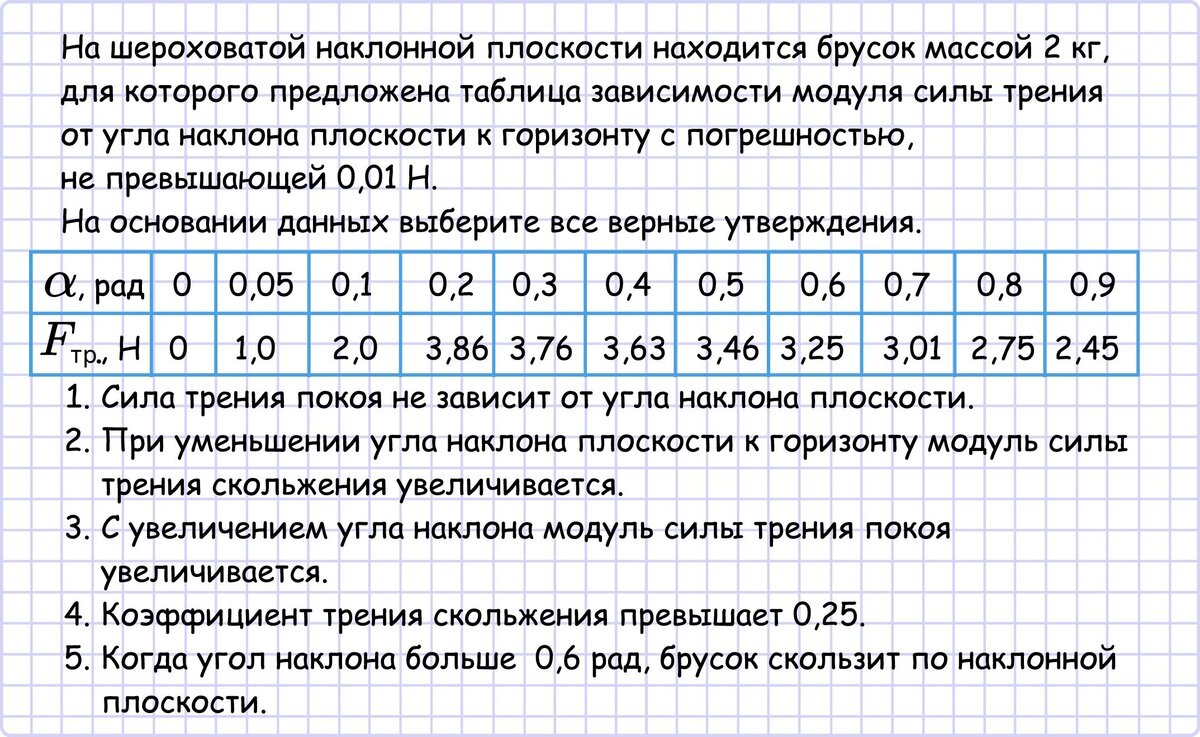 На шероховатой наклонной плоскости находится брусок массой 2 кг, для которого предложена таблица зависимости модуля силы трения от угла наклона плоскости к горизонту с погрешностью, не превышающей 0,01 Н.
На основании данных выберите все верные утверждения.

| $\alpha$, рад | 0 | 0,05 | 0,1 | 0,2 | 0,3 | 0,4 | 0,5 | 0,6 | 0,7 | 0,8 | 0,9 |
|---|---|---|---|---|---|---|---|---|---|---|---|
| $F_{тр.}$, Н | 0 | 1,0 | 2,0 | 3,86 | 3,76 | 3,63 | 3,46 | 3,25 | 3,01 | 2,75 | 2,45 |

1. Сила трения покоя не зависит от угла наклона плоскости.
2. При уменьшении угла наклона плоскости к горизонту модуль силы трения скольжения увеличивается.
3. С увеличением угла наклона модуль силы трения покоя увеличивается.
4. Коэффициент трения скольжения превышает 0,25.
5. Когда угол наклона больше 0,6 рад, брусок скользит по наклонной плоскости.